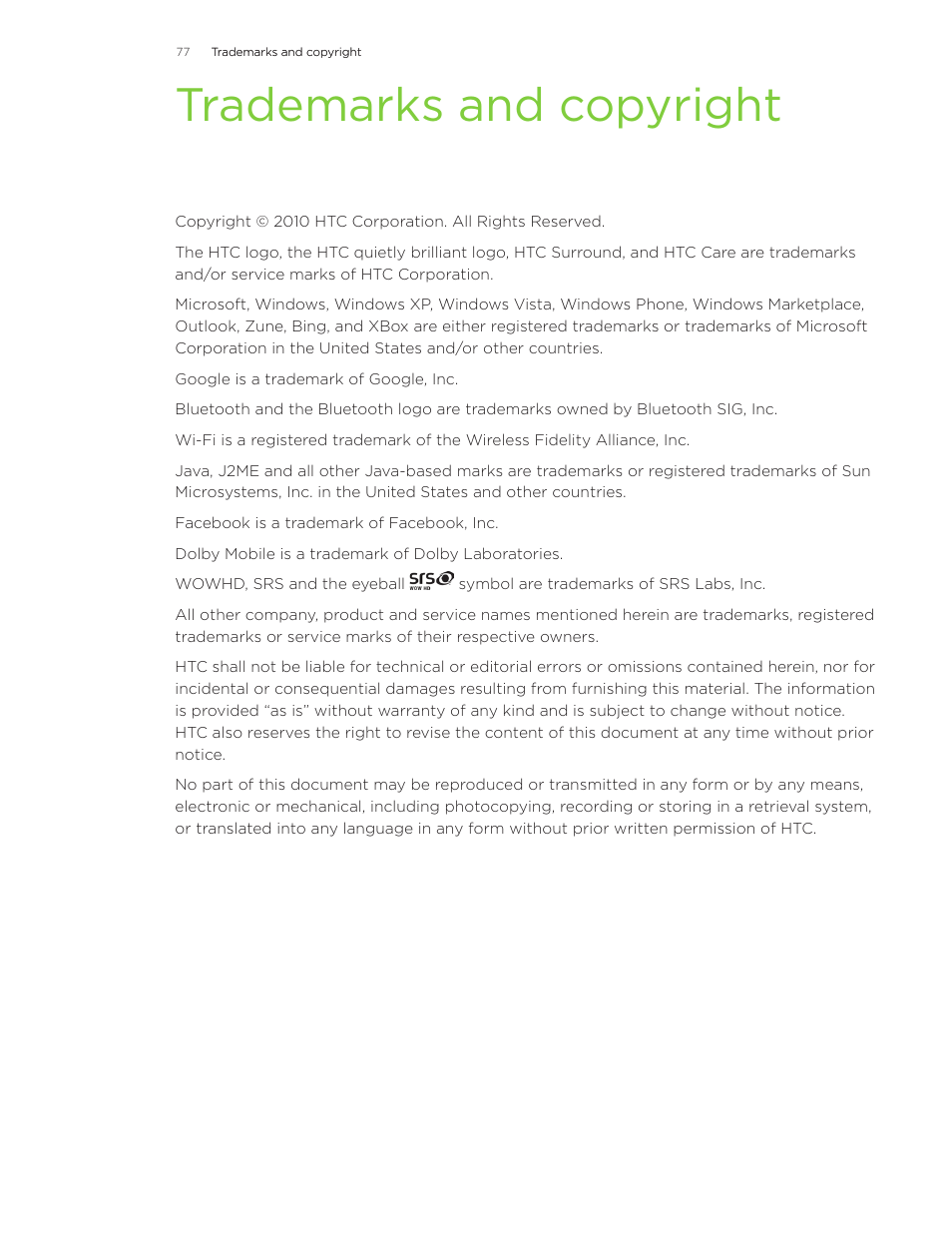 77 Trademarks and copyright

Trademarks and copyright

Copyright © 2010 HTC Corporation. All Rights Reserved.

The HTC logo, the HTC quietly brilliant logo, HTC Surround, and HTC Care are trademarks and/or service marks of HTC Corporation.

Microsoft, Windows, Windows XP, Windows Vista, Windows Phone, Windows Marketplace, Outlook, Zune, Bing, and XBox are either registered trademarks or trademarks of Microsoft Corporation in the United States and/or other countries.

Google is a trademark of Google, Inc.

Bluetooth and the Bluetooth logo are trademarks owned by Bluetooth SIG, Inc.

Wi-Fi is a registered trademark of the Wireless Fidelity Alliance, Inc.

Java, J2ME and all other Java-based marks are trademarks or registered trademarks of Sun Microsystems, Inc. in the United States and other countries.

Facebook is a trademark of Facebook, Inc.

Dolby Mobile is a trademark of Dolby Laboratories.

WOWHD, SRS and the eyeball SRS WOW HD symbol are trademarks of SRS Labs, Inc.

All other company, product and service names mentioned herein are trademarks, registered trademarks or service marks of their respective owners.

HTC shall not be liable for technical or editorial errors or omissions contained herein, nor for incidental or consequential damages resulting from furnishing this material. The information is provided “as is” without warranty of any kind and is subject to change without notice. HTC also reserves the right to revise the content of this document at any time without prior notice.

No part of this document may be reproduced or transmitted in any form or by any means, electronic or mechanical, including photocopying, recording or storing in a retrieval system, or translated into any language in any form without prior written permission of HTC.